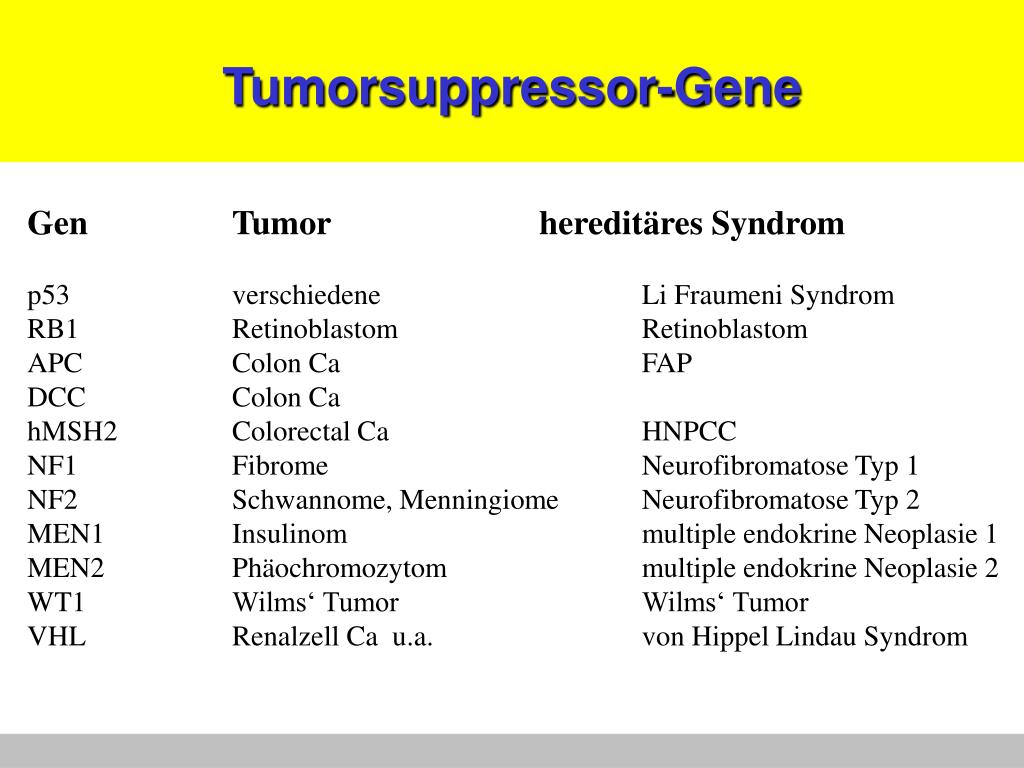 Tumorsuppressor-Gene

| Gen | Tumor | hereditäres Syndrom |
|---|---|---|
| p53 | verschiedene | Li Fraumeni Syndrom |
| RB1 | Retinoblastom | Retinoblastom |
| APC | Colon Ca | FAP |
| DCC | Colon Ca | |
| hMSH2 | Colorectal Ca | HNPCC |
| NF1 | Fibrome | Neurofibromatose Typ 1 |
| NF2 | Schwannome, Menningiome | Neurofibromatose Typ 2 |
| MEN1 | Insulinom | multiple endokrine Neoplasie 1 |
| MEN2 | Phäochromozytom | multiple endokrine Neoplasie 2 |
| WT1 | Wilms‘ Tumor | Wilms‘ Tumor |
| VHL | Renalzell Ca u.a. | von Hippel Lindau Syndrom |